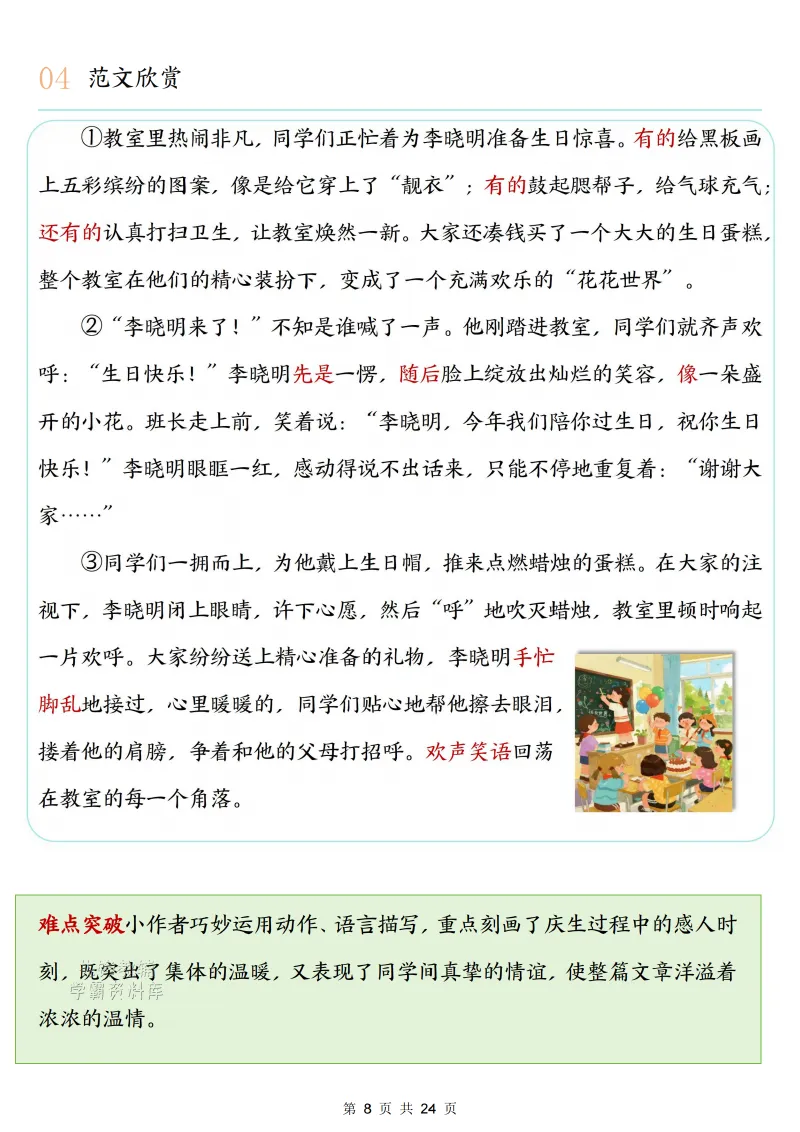 04 范文欣赏

①教室里热闹非凡，同学们正忙着为李晓明准备生日惊喜。有的给黑板画上五彩缤纷的图案，像是给它穿上了“靓衣”；有的鼓起腮帮子，给气球充气；还有的认真打扫卫生，让教室焕然一新。大家还凑钱买了一个大大的生日蛋糕，整个教室在他们的精心装扮下，变成了一个充满欢乐的“花花世界”。

②“李晓明来了！”不知是谁喊了一声。他刚踏进教室，同学们就齐声欢呼：“生日快乐！”李晓明先是一愣，随后脸上绽放出灿烂的笑容，像一朵盛开的小花。班长走上前，笑着说：“李晓明，今年我们陪你过生日，祝你生日快乐！”李晓明眼眶一红，感动得说不出话来，只能不停地重复着：“谢谢大家……”

③同学们一拥而上，为他戴上生日帽，推来点燃蜡烛的蛋糕。在大家的注视下，李晓明闭上眼睛，许下心愿，然后“呼”地吹灭蜡烛，教室里顿时响起一片欢呼。大家纷纷送上精心准备的礼物，李晓明手忙脚乱地接过，心里暖暖的，同学们贴心地帮他擦去眼泪，搂着他的肩膀，争着和他的父母打招呼。欢声笑语回荡在教室的每一个角落。

难点突破小作者巧妙运用动作、语言描写，重点刻画了庆生过程中的感人时刻，既突出了集体的温暖，又表现了同学间真挚的情谊，使整篇文章洋溢着浓浓的温情。

学霸资料库

第 8 页 共 24 页